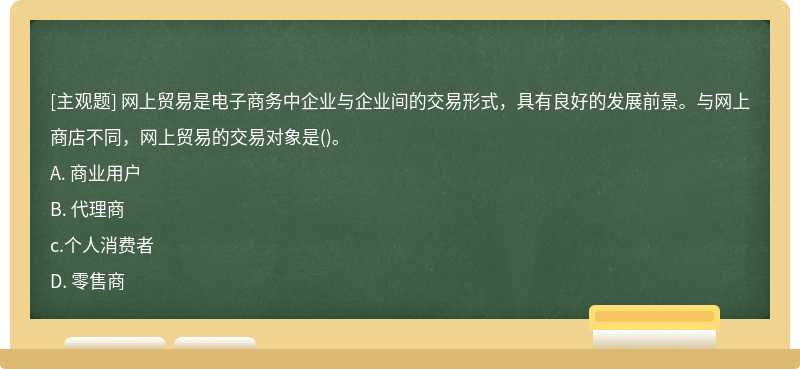 [主观题] 网上贸易是电子商务中企业与企业间的交易形式，具有良好的发展前景。与网上商店不同，网上贸易的交易对象是()。

A. 商业用户

B. 代理商

c.个人消费者

D. 零售商